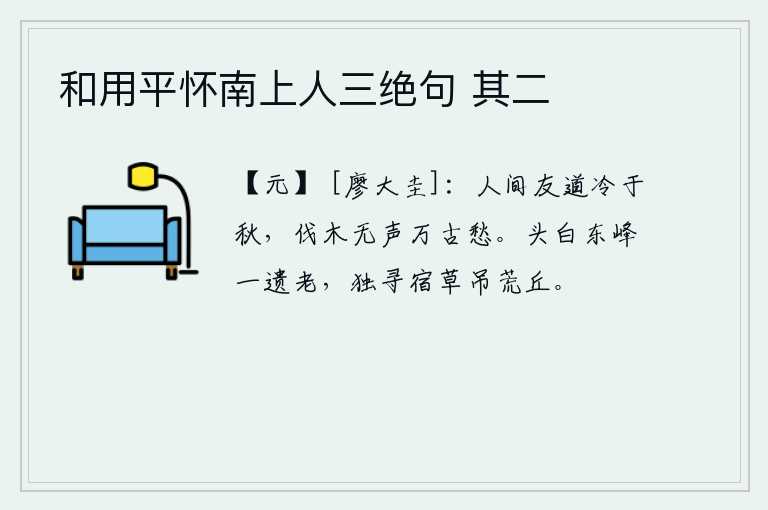 和用平怀南上人三绝句 其二

【元】［廖大圭］：人间友道冷于秋，伐木无声万古愁。头白东峰一遗老，独寻宿草吊荒丘。